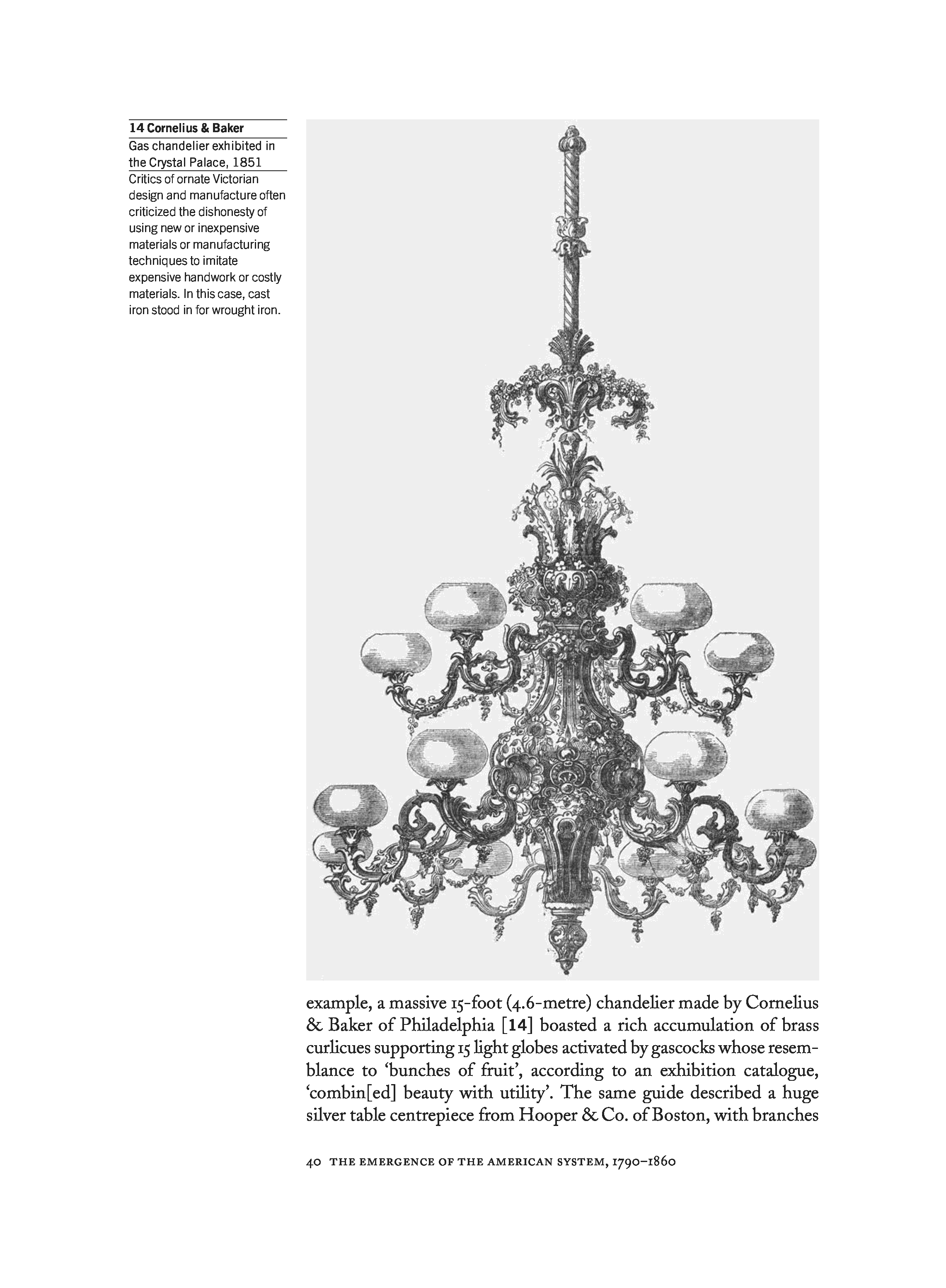 14 Cornelius & Baker

Gas chandelier exhibited in the Crystal Palace, 1851

Critics of ornate Victorian design and manufacture often criticized the dishonesty of using new or inexpensive materials or manufacturing techniques to imitate expensive handwork or costly materials. In this case, cast iron stood in for wrought iron.

example, a massive 15-foot (4.6-metre) chandelier made by Cornelius & Baker of Philadelphia [14] boasted a rich accumulation of brass curlicues supporting 15 light globes activated by gascocks whose resemblance to 'bunches of fruit', according to an exhibition catalogue, 'combin[ed] beauty with utility'. The same guide described a huge silver table centrepiece from Hooper & Co. of Boston, with branches

40 THE EMERGENCE OF THE AMERICAN SYSTEM, 1790–1860